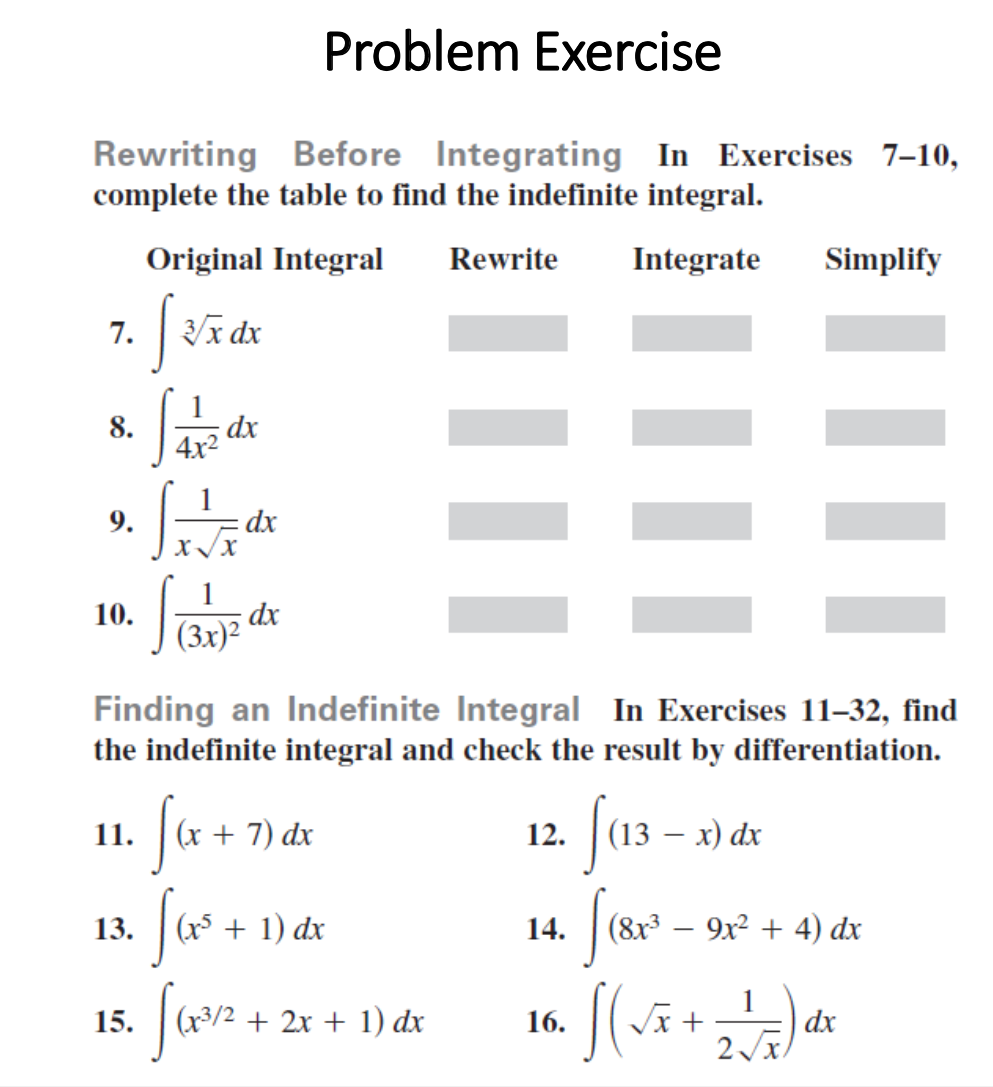 Problem Exercise

Rewriting Before Integrating In Exercises 7–10, complete the table to find the indefinite integral.

| Original Integral | Rewrite | Integrate | Simplify |
|---|---|---|---|
| 7. $\int \sqrt[3]{x}\, dx$ | | | |
| 8. $\int \frac{1}{4x^2}\, dx$ | | | |
| 9. $\int \frac{1}{x\sqrt{x}}\, dx$ | | | |
| 10. $\int \frac{1}{(3x)^2}\, dx$ | | | |

Finding an Indefinite Integral In Exercises 11–32, find the indefinite integral and check the result by differentiation.

11. $\int (x + 7)\, dx$

12. $\int (13 - x)\, dx$

13. $\int (x^5 + 1)\, dx$

14. $\int (8x^3 - 9x^2 + 4)\, dx$

15. $\int (x^{3/2} + 2x + 1)\, dx$

16. $\int \left(\sqrt{x} + \frac{1}{2\sqrt{x}}\right) dx$